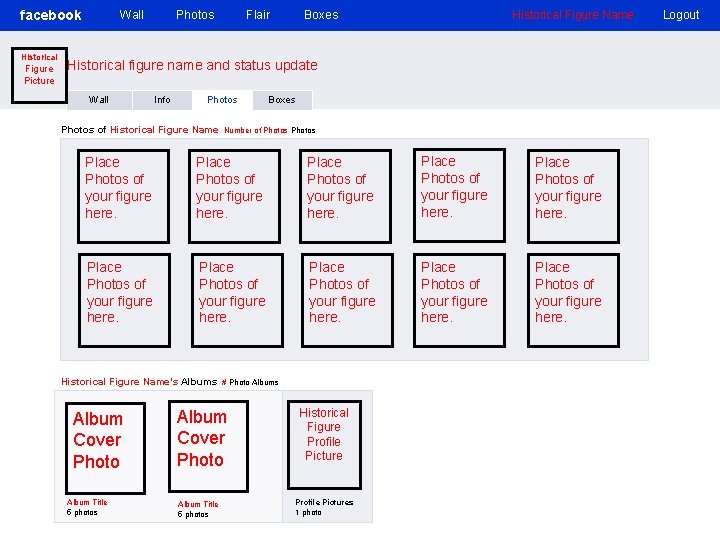 facebook Wall Photos Flair Boxes Historical Figure Name Logout

Historical Figure Picture

Historical figure name and status update

Wall Info Photos Boxes

Photos of Historical Figure Name Number of Photos Photos

Place Photos of your figure here.

Place Photos of your figure here.

Place Photos of your figure here.

Place Photos of your figure here.

Place Photos of your figure here.

Place Photos of your figure here.

Place Photos of your figure here.

Place Photos of your figure here.

Place Photos of your figure here.

Place Photos of your figure here.

Historical Figure Name's Albums # Photo Albums

Album Cover Photo

Album Title
6 photos

Album Cover Photo

Album Title
6 photos

Historical Figure Profile Picture

Profile Pictures
1 photo